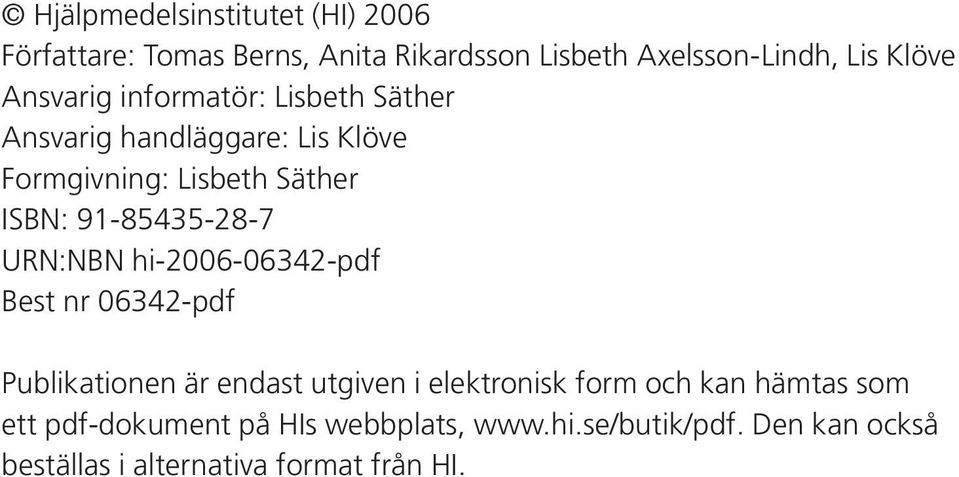 © Hjälpmedelsinstitutet (HI) 2006
Författare: Tomas Berns, Anita Rikardsson Lisbeth Axelsson-Lindh, Lis Klöve
Ansvarig informatör: Lisbeth Säther
Ansvarig handläggare: Lis Klöve
Formgivning: Lisbeth Säther
ISBN: 91-85435-28-7
URN:NBN hi-2006-06342-pdf
Best nr 06342-pdf

Publikationen är endast utgiven i elektronisk form och kan hämtas som ett pdf-dokument på HIs webbplats, www.hi.se/butik/pdf. Den kan också beställas i alternativa format från HI.